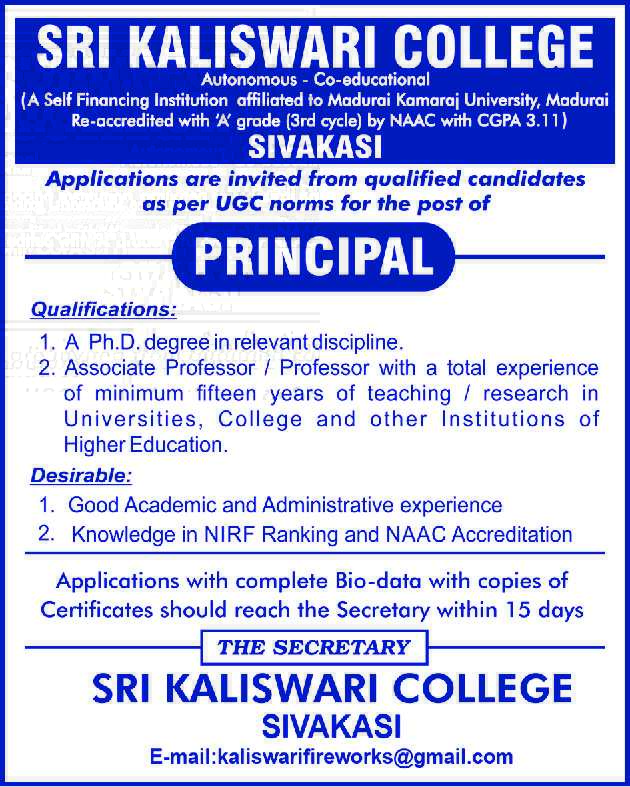 SRI KALISWARI COLLEGE
Autonomous - Co-educational
(A Self Financing Institution affiliated to Madurai Kamaraj University, Madurai
Re-accredited with 'A' grade (3rd cycle) by NAAC with CGPA 3.11)
SIVAKASI

Applications are invited from qualified candidates as per UGC norms for the post of

PRINCIPAL

Qualifications:
1. A Ph.D. degree in relevant discipline.
2. Associate Professor / Professor with a total experience of minimum fifteen years of teaching / research in Universities, College and other Institutions of Higher Education.

Desirable:
1. Good Academic and Administrative experience
2. Knowledge in NIRF Ranking and NAAC Accreditation

Applications with complete Bio-data with copies of Certificates should reach the Secretary within 15 days

THE SECRETARY
SRI KALISWARI COLLEGE
SIVAKASI
E-mail:kaliswarifireworks@gmail.com